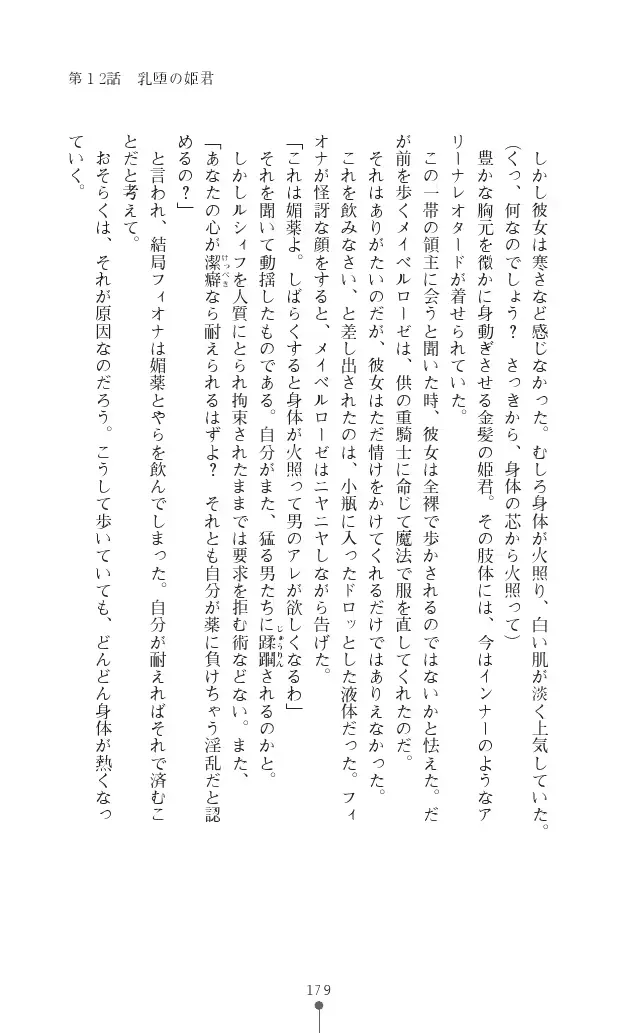 第１２話　乳堕の姫君

しかし彼女は寒さなど感じなかった。むしろ身体が火照り、白い肌が淡く上気していた。

（くっ、何なのでしょう？　さっきから、身体の芯から火照って）

豊かな胸元を微かに身動ぎさせる金髪の姫君。その肢体には、今はインナーのようなアリーナレオタードが着せられていた。

この一帯の領主に会うと聞いた時、彼女は全裸で歩かされるのではないかと怯えた。だが前を歩くメイベルローゼは、供の重騎士に命じて魔法で服を直してくれたのだ。

それはありがたいのだが、彼女はただ情けをかけてくれるだけではありえなかった。

これを飲みなさい、と差し出されたのは、小瓶に入ったドロッとした液体だった。フィオナが怪訝な顔をすると、メイベルローゼはニヤニヤしながら告げた。

「これは媚薬よ。しばらくすると身体が火照って男のアレが欲しくなるわ」

それを聞いて動揺したものである。自分がまた、猛る男たちに蹂躙されるのかと。

しかしルシィフを人質にとられ拘束されたままでは要求を拒む術などない。また、

「あなたの心が潔癖なら耐えられるはずよ？　それとも自分が薬に負けちゃう淫乱だと認めるの？」

と言われ、結局フィオナは媚薬とやらを飲んでしまった。自分が耐えればそれで済むことだと考えて。

おそらくは、それが原因なのだろう。こうして歩いていても、どんどん身体が熱くなっていく。

179